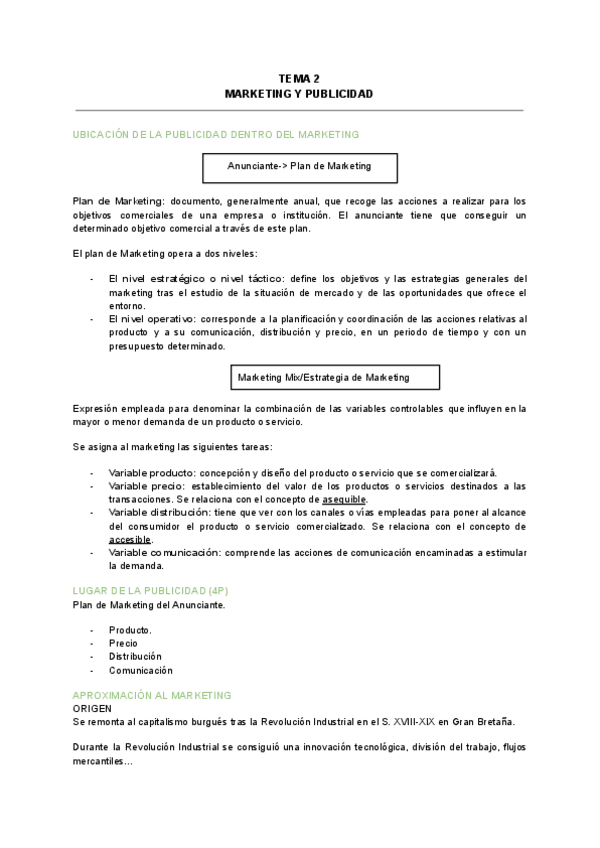 TEMA 2
MARKETING Y PUBLICIDAD

UBICACIÓN DE LA PUBLICIDAD DENTRO DEL MARKETING

Anunciante-> Plan de Marketing

Plan de Marketing: documento, generalmente anual, que recoge las acciones a realizar para los objetivos comerciales de una empresa o institución. El anunciante tiene que conseguir un determinado objetivo comercial a través de este plan.

El plan de Marketing opera a dos niveles:

- El nivel estratégico o nivel táctico: define los objetivos y las estrategias generales del marketing tras el estudio de la situación de mercado y de las oportunidades que ofrece el entorno.
- El nivel operativo: corresponde a la planificación y coordinación de las acciones relativas al producto y a su comunicación, distribución y precio, en un periodo de tiempo y con un presupuesto determinado.

Marketing Mix/Estrategia de Marketing

Expresión empleada para denominar la combinación de las variables controlables que influyen en la mayor o menor demanda de un producto o servicio.

Se asigna al marketing las siguientes tareas:

- Variable producto: concepción y diseño del producto o servicio que se comercializará.
- Variable precio: establecimiento del valor de los productos o servicios destinados a las transacciones. Se relaciona con el concepto de asequible.
- Variable distribución: tiene que ver con los canales o vías empleadas para poner al alcance del consumidor el producto o servicio comercializado. Se relaciona con el concepto de accesible.
- Variable comunicación: comprende las acciones de comunicación encaminadas a estimular la demanda.

LUGAR DE LA PUBLICIDAD (4P)
Plan de Marketing del Anunciante.

- Producto.
- Precio
- Distribución
- Comunicación

APROXIMACIÓN AL MARKETING
ORIGEN
Se remonta al capitalismo burgués tras la Revolución Industrial en el S. XVIII-XIX en Gran Bretaña.

Durante la Revolución Industrial se consiguió una innovación tecnológica, división del trabajo, flujos mercantiles…